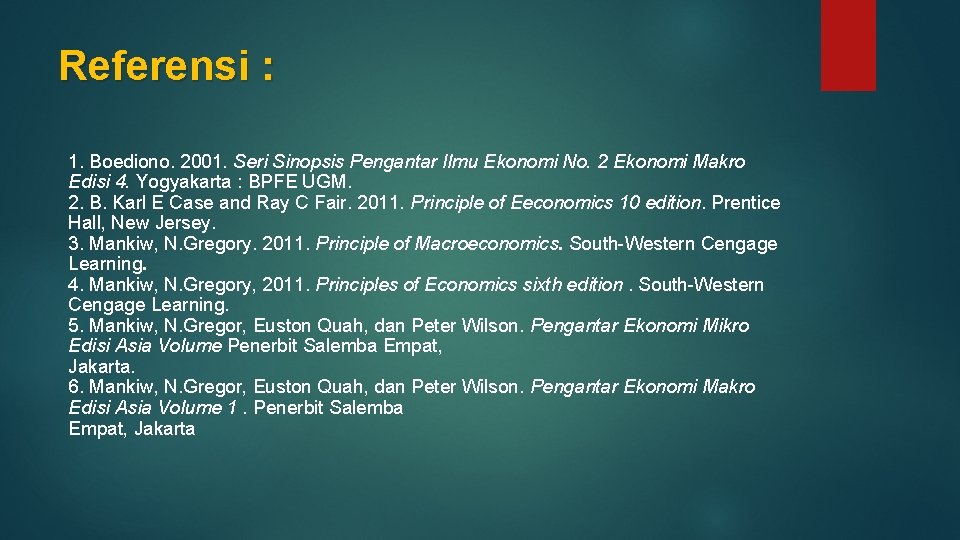 Referensi :

1. Boediono. 2001. Seri Sinopsis Pengantar Ilmu Ekonomi No. 2 Ekonomi Makro Edisi 4. Yogyakarta : BPFE UGM.
2. B. Karl E Case and Ray C Fair. 2011. Principle of Eeconomics 10 edition. Prentice Hall, New Jersey.
3. Mankiw, N.Gregory. 2011. Principle of Macroeconomics. South-Western Cengage Learning.
4. Mankiw, N.Gregory, 2011. Principles of Economics sixth edition . South-Western Cengage Learning.
5. Mankiw, N.Gregor, Euston Quah, dan Peter Wilson. Pengantar Ekonomi Mikro Edisi Asia Volume Penerbit Salemba Empat, Jakarta.
6. Mankiw, N.Gregor, Euston Quah, dan Peter Wilson. Pengantar Ekonomi Makro Edisi Asia Volume 1 . Penerbit Salemba Empat, Jakarta